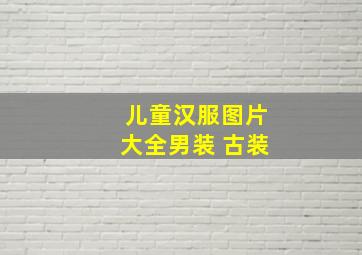 儿童汉服图片大全男装 古装